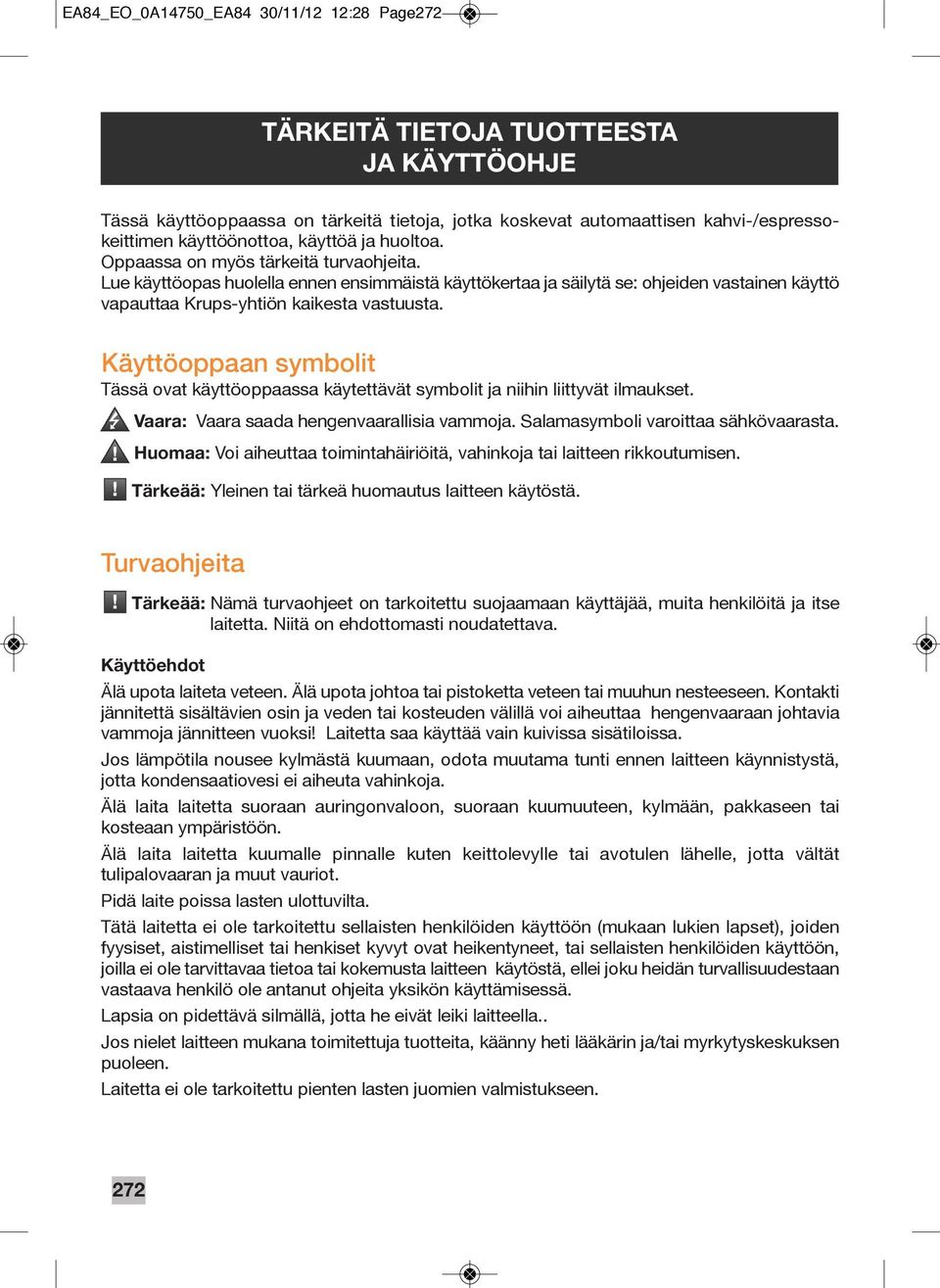 EA84_EO_0A14750_EA84 30/11/12 12:28 Page272

TÄRKEITÄ TIETOJA TUOTTEESTA
JA KÄYTTÖOHJE

Tässä käyttöoppaassa on tärkeitä tietoja, jotka koskevat automaattisen kahvi-/espressokeittimen käyttöönottoa, käyttöä ja huoltoa.
Oppaassa on myös tärkeitä turvaohjeita.
Lue käyttöopas huolella ennen ensimmäistä käyttökertaa ja säilytä se: ohjeiden vastainen käyttö vapauttaa Krups-yhtiön kaikesta vastuusta.

Käyttöoppaan symbolit
Tässä ovat käyttöoppaassa käytettävät symbolit ja niihin liittyvät ilmaukset.

Vaara: Vaara saada hengenvaarallisia vammoja. Salamasymboli varoittaa sähkövaarasta.

Huomaa: Voi aiheuttaa toimintahäiriöitä, vahinkoja tai laitteen rikkoutumisen.

Tärkeää: Yleinen tai tärkeä huomautus laitteen käytöstä.

Turvaohjeita

Tärkeää: Nämä turvaohjeet on tarkoitettu suojaamaan käyttäjää, muita henkilöitä ja itse laitetta. Niitä on ehdottomasti noudatettava.

Käyttöehdot

Älä upota laiteta veteen. Älä upota johtoa tai pistoketta veteen tai muuhun nesteeseen. Kontakti jännitettä sisältävien osin ja veden tai kosteuden välillä voi aiheuttaa hengenvaaraan johtavia vammoja jännitteen vuoksi! Laitetta saa käyttää vain kuivissa sisätiloissa.

Jos lämpötila nousee kylmästä kuumaan, odota muutama tunti ennen laitteen käynnistystä, jotta kondensaatiovesi ei aiheuta vahinkoja.

Älä laita laitetta suoraan auringonvaloon, suoraan kuumuuteen, kylmään, pakkaseen tai kosteaan ympäristöön.

Älä laita laitetta kuumalle pinnalle kuten keittolevylle tai avotulen lähelle, jotta vältät tulipalovaaran ja muut vauriot.

Pidä laite poissa lasten ulottuvilta.

Tätä laitetta ei ole tarkoitettu sellaisten henkilöiden käyttöön (mukaan lukien lapset), joiden fyysiset, aistimelliset tai henkiset kyvyt ovat heikentyneet, tai sellaisten henkilöiden käyttöön, joilla ei ole tarvittavaa tietoa tai kokemusta laitteen käytöstä, ellei joku heidän turvallisuudestaan vastaava henkilö ole antanut ohjeita yksikön käyttämisessä.

Lapsia on pidettävä silmällä, jotta he eivät leiki laitteella..

Jos nielet laitteen mukana toimitettuja tuotteita, käänny heti lääkärin ja/tai myrkytyskeskuksen puoleen.

Laitetta ei ole tarkoitettu pienten lasten juomien valmistukseen.

272